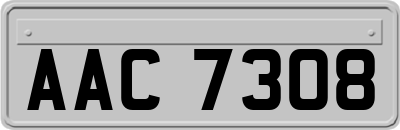 AAC 7308